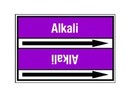 Alkali

Alkali